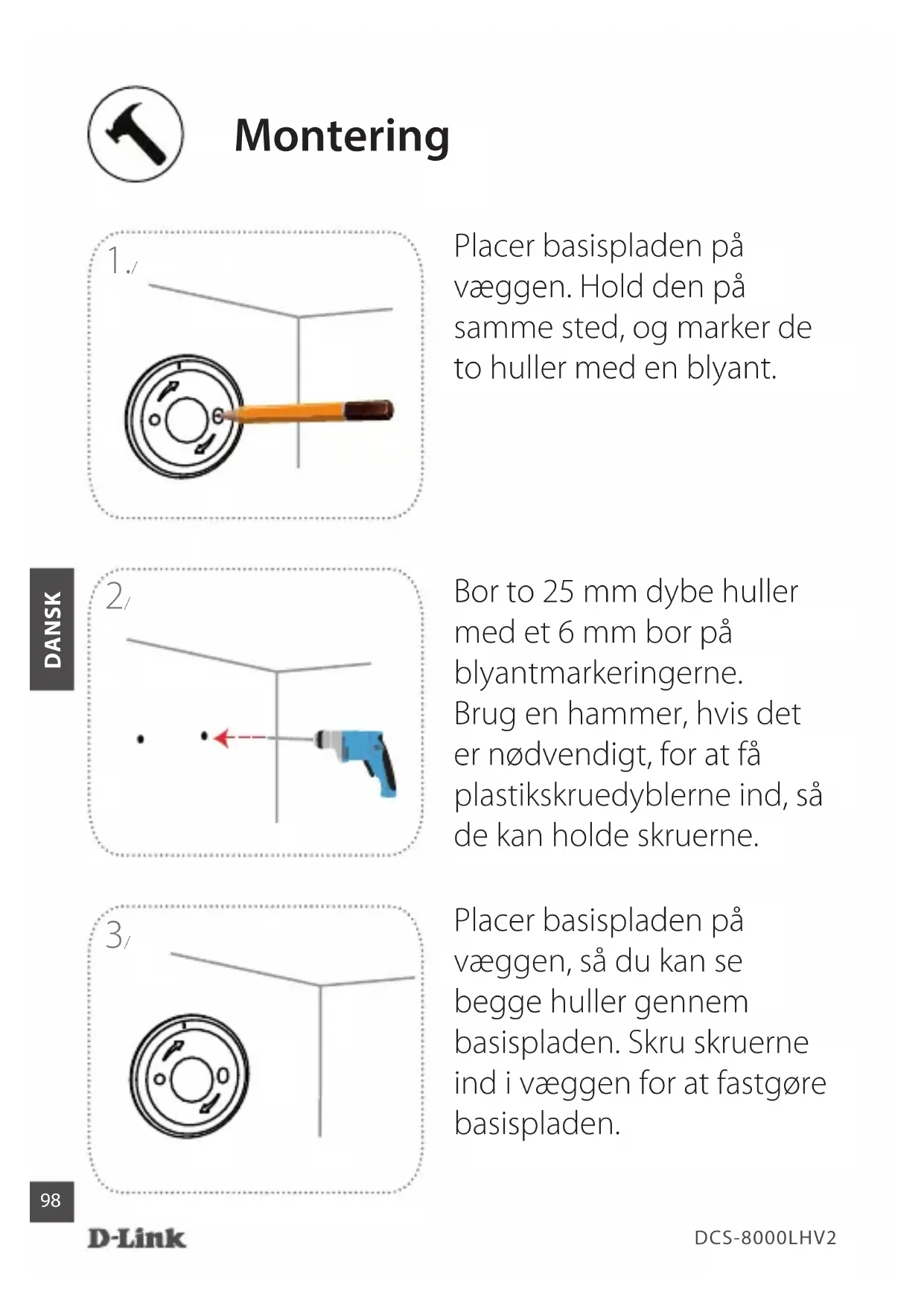 Montering

1./

Placer basispladen på væggen. Hold den på samme sted, og marker de to huller med en blyant.

DANSK

2/

Bor to 25 mm dybe huller med et 6 mm bor på blyantmarkeringerne. Brug en hammer, hvis det er nødvendigt, for at få plastikskruedyblerne ind, så de kan holde skruerne.

3/

Placer basispladen på væggen, så du kan se begge huller gennem basispladen. Skru skruerne ind i væggen for at fastgøre basispladen.

98

D-Link

DCS-8000LHV2